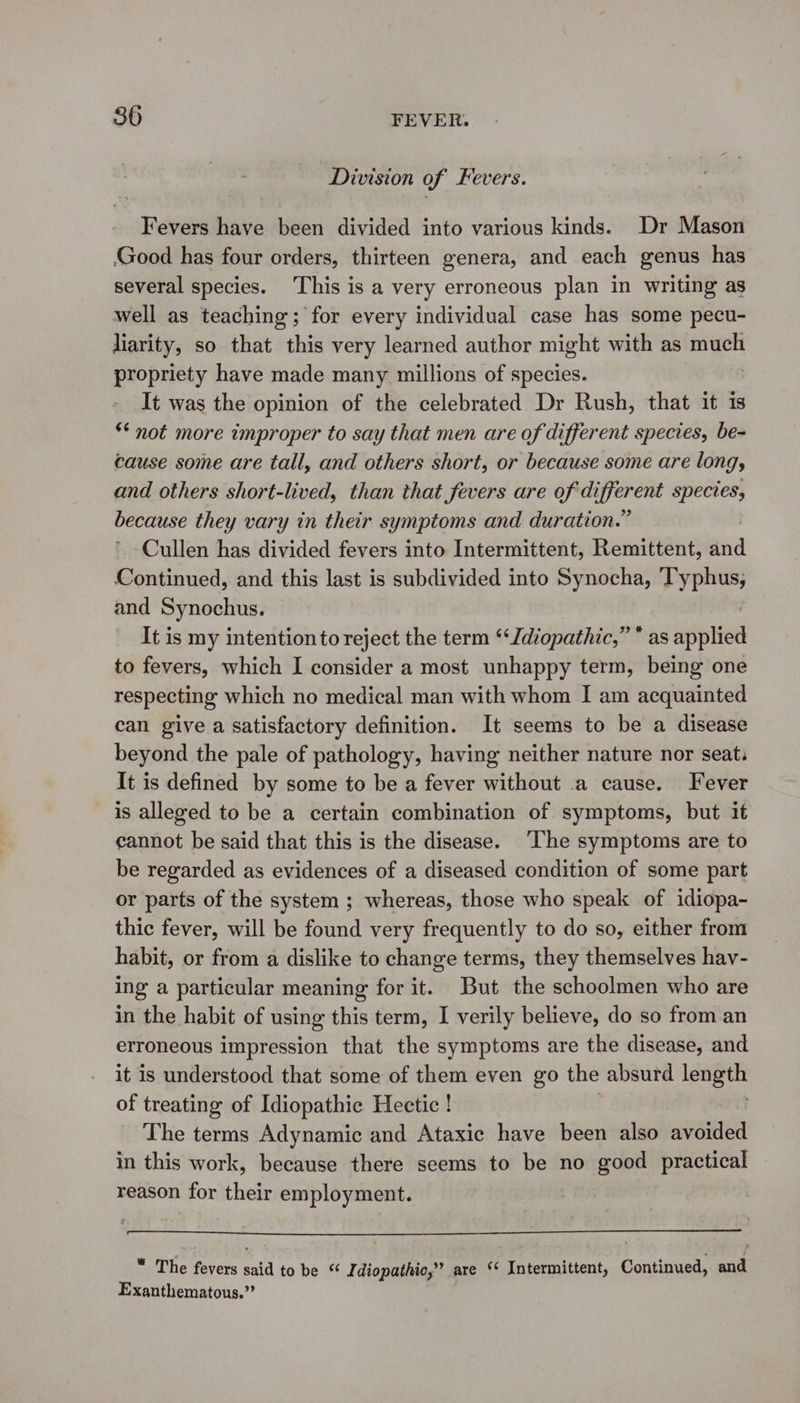 36 FEVER.

Division of Fevers.

Fevers have been divided into various kinds. Dr Mason Good has four orders, thirteen genera, and each genus has several species. This is a very erroneous plan in writing as well as teaching; for every individual case has some peculiarity, so that this very learned author might with as much propriety have made many millions of species.

It was the opinion of the celebrated Dr Rush, that it is "not more improper to say that men are of different species, because some are tall, and others short, or because some are long, and others short-lived, than that fevers are of different species, because they vary in their symptoms and duration."

Cullen has divided fevers into Intermittent, Remittent, and Continued, and this last is subdivided into Synocha, Typhus, and Synochus.

It is my intention to reject the term "Idiopathic," * as applied to fevers, which I consider a most unhappy term, being one respecting which no medical man with whom I am acquainted can give a satisfactory definition. It seems to be a disease beyond the pale of pathology, having neither nature nor seat. It is defined by some to be a fever without a cause. Fever is alleged to be a certain combination of symptoms, but it cannot be said that this is the disease. The symptoms are to be regarded as evidences of a diseased condition of some part or parts of the system; whereas, those who speak of idiopathic fever, will be found very frequently to do so, either from habit, or from a dislike to change terms, they themselves having a particular meaning for it. But the schoolmen who are in the habit of using this term, I verily believe, do so from an erroneous impression that the symptoms are the disease, and it is understood that some of them even go the absurd length of treating of Idiopathic Hectic!

The terms Adynamic and Ataxic have been also avoided in this work, because there seems to be no good practical reason for their employment.

* The fevers said to be "Idiopathic," are "Intermittent, Continued, and Exanthematous."